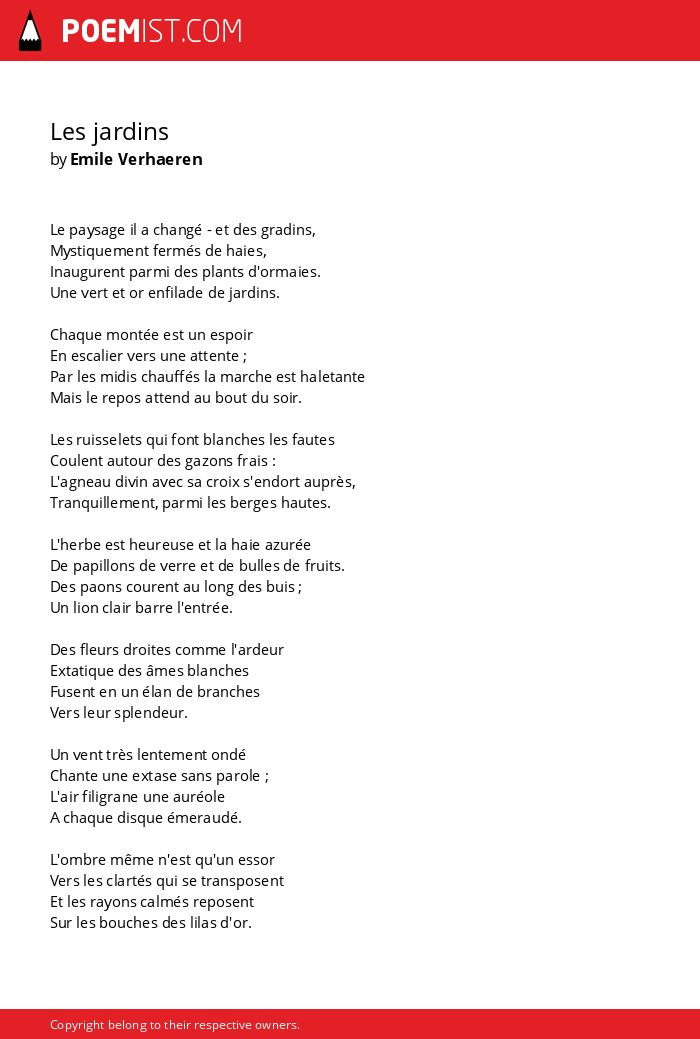 POEMIST.COM

Les jardins
by Emile Verhaeren

Le paysage il a changé - et des gradins,
Mystiquement fermés de haies,
Inaugurent parmi des plants d'ormaies.
Une vert et or enfilade de jardins.

Chaque montée est un espoir
En escalier vers une attente ;
Par les midis chauffés la marche est haletante
Mais le repos attend au bout du soir.

Les ruisselets qui font blanches les fautes
Coulent autour des gazons frais :
L'agneau divin avec sa croix s'endort auprès,
Tranquillement, parmi les berges hautes.

L'herbe est heureuse et la haie azurée
De papillons de verre et de bulles de fruits.
Des paons courent au long des buis ;
Un lion clair barre l'entrée.

Des fleurs droites comme l'ardeur
Extatique des âmes blanches
Fusent en un élan de branches
Vers leur splendeur.

Un vent très lentement ondé
Chante une extase sans parole ;
L'air filigrane une auréole
A chaque disque émeraudé.

L'ombre même n'est qu'un essor
Vers les clartés qui se transposent
Et les rayons calmés reposent
Sur les bouches des lilas d'or.

Copyright belong to their respective owners.